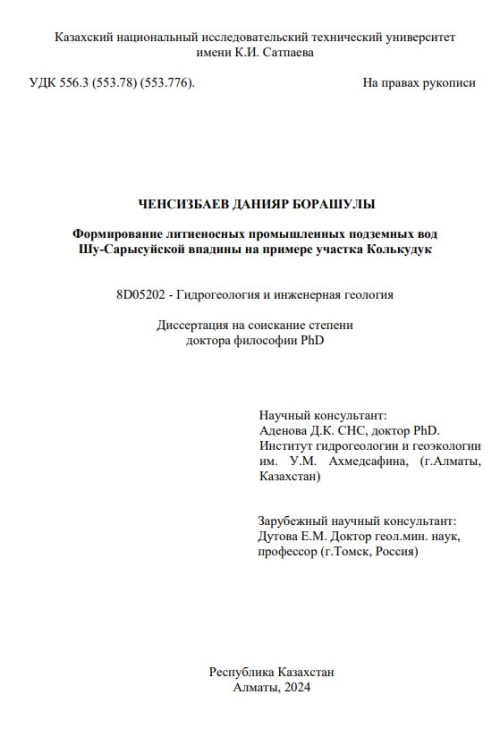 Казахский национальный исследовательский технический университет имени К.И. Сатпаева

УДК 556.3 (553.78) (553.776).

На правах рукописи

ЧЕНСИЗБАЕВ ДАНИЯР БОРАШУЛЫ

Формирование литиеносных промышленных подземных вод Шу-Сарысуйской впадины на примере участка Колькудук

8D05202 - Гидрогеология и инженерная геология

Диссертация на соискание степени доктора философии PhD

Научный консультант:
Аденова Д.К. СНС, доктор PhD.
Институт гидрогеологии и геоэкологии им. У.М. Ахмедсафина, (г.Алматы, Казахстан)

Зарубежный научный консультант:
Дутова Е.М. Доктор геол.мин. наук, профессор (г.Томск, Россия)

Республика Казахстан
Алматы, 2024